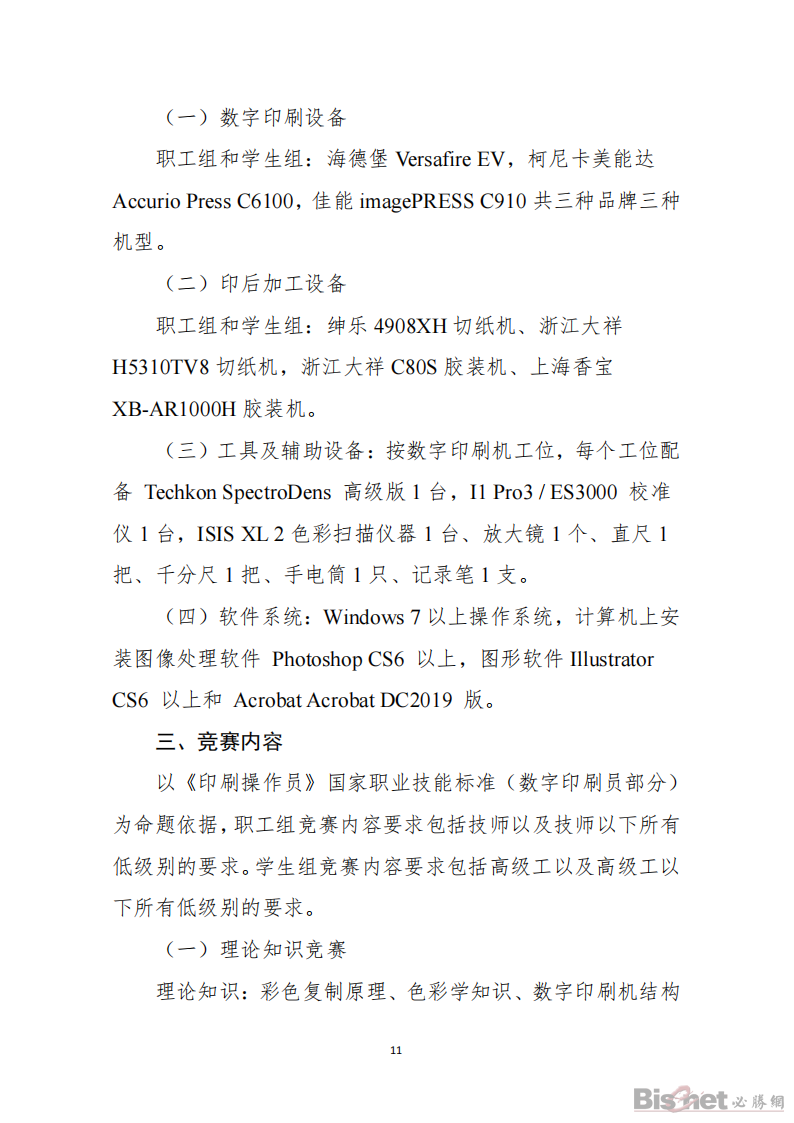 （一）数字印刷设备

职工组和学生组：海德堡 Versafire EV，柯尼卡美能达 Accurio Press C6100，佳能 imagePRESS C910 共三种品牌三种机型。

（二）印后加工设备

职工组和学生组：绅乐 4908XH 切纸机、浙江大祥 H5310TV8 切纸机，浙江大祥 C80S 胶装机、上海香宝 XB-AR1000H 胶装机。

（三）工具及辅助设备：按数字印刷机工位，每个工位配备 Techkon SpectroDens 高级版 1 台，I1 Pro3 / ES3000 校准仪 1 台，ISIS XL 2 色彩扫描仪器 1 台、放大镜 1 个、直尺 1 把、千分尺 1 把、手电筒 1 只、记录笔 1 支。

（四）软件系统：Windows 7 以上操作系统，计算机上安装图像处理软件 Photoshop CS6 以上，图形软件 Illustrator CS6 以上和 Acrobat Acrobat DC2019 版。

三、竞赛内容

以《印刷操作员》国家职业技能标准（数字印刷员部分）为命题依据，职工组竞赛内容要求包括技师以及技师以下所有低级别的要求。学生组竞赛内容要求包括高级工以及高级工以下所有低级别的要求。

（一）理论知识竞赛

理论知识：彩色复制原理、色彩学知识、数字印刷机结构

11

Bisenet 必胜网